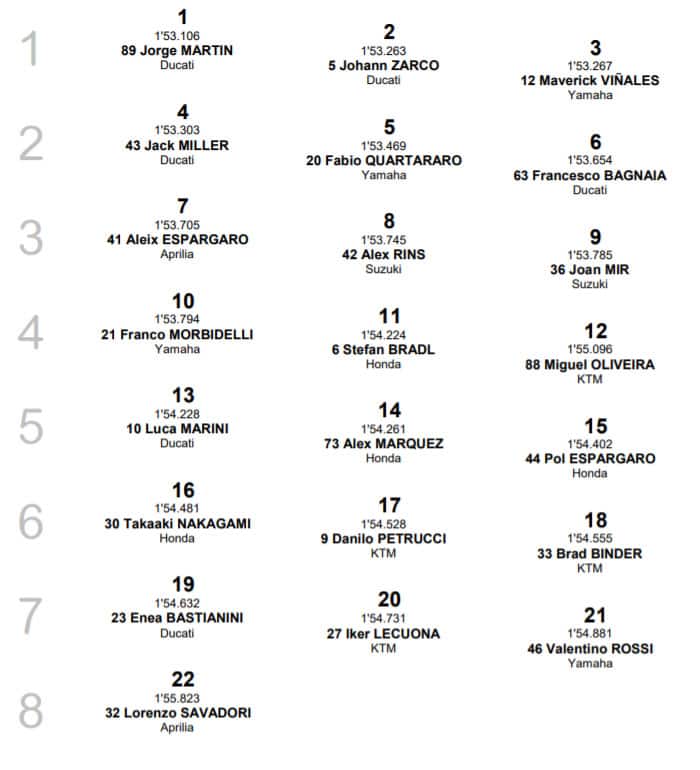 1
1
1'53.106
89 Jorge MARTIN
Ducati

2
1'53.263
5 Johann ZARCO
Ducati

3
1'53.267
12 Maverick VIÑALES
Yamaha

2
4
1'53.303
43 Jack MILLER
Ducati

5
1'53.469
20 Fabio QUARTARARO
Yamaha

6
1'53.654
63 Francesco BAGNAIA
Ducati

3
7
1'53.705
41 Aleix ESPARGARO
Aprilia

8
1'53.745
42 Alex RINS
Suzuki

9
1'53.785
36 Joan MIR
Suzuki

4
10
1'53.794
21 Franco MORBIDELLI
Yamaha

11
1'54.224
6 Stefan BRADL
Honda

12
1'55.096
88 Miguel OLIVEIRA
KTM

5
13
1'54.228
10 Luca MARINI
Ducati

14
1'54.261
73 Alex MARQUEZ
Honda

15
1'54.402
44 Pol ESPARGARO
Honda

6
16
1'54.481
30 Takaaki NAKAGAMI
Honda

17
1'54.528
9 Danilo PETRUCCI
KTM

18
1'54.555
33 Brad BINDER
KTM

7
19
1'54.632
23 Enea BASTIANINI
Ducati

20
1'54.731
27 Iker LECUONA
KTM

21
1'54.881
46 Valentino ROSSI
Yamaha

8
22
1'55.823
32 Lorenzo SAVADORI
Aprilia